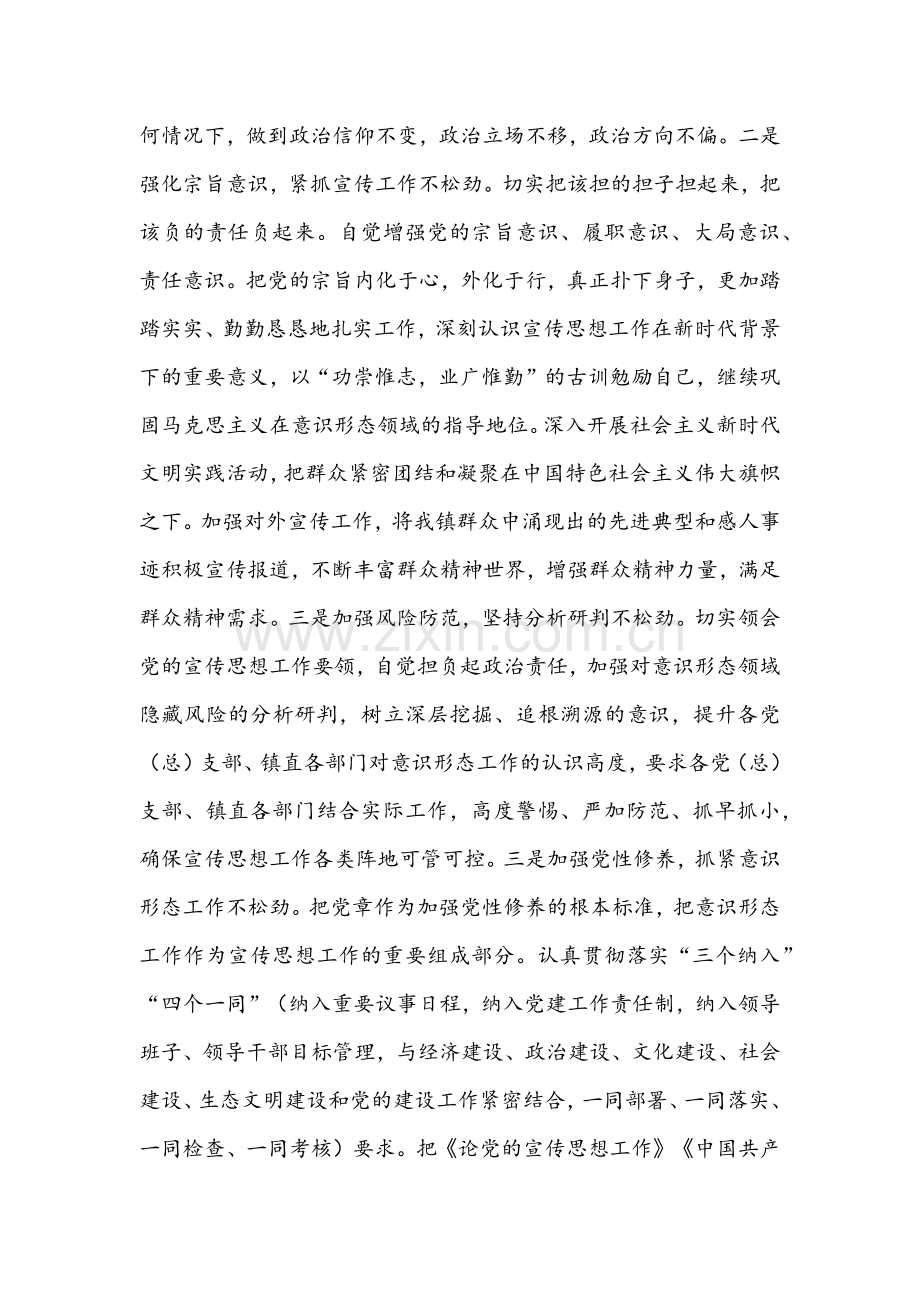 何情况下，做到政治信仰不变，政治立场不移，政治方向不偏。二是强化宗旨意识，紧抓宣传工作不松劲。切实把该担的担子担起来，把该负的责任负起来。自觉增强党的宗旨意识、履职意识、大局意识、责任意识。把党的宗旨内化于心，外化于行，真正扑下身子，更加踏踏实实、勤勤恳恳地扎实工作，深刻认识宣传思想工作在新时代背景下的重要意义，以“功崇惟志，业广惟勤”的古训勉励自己，继续巩固马克思主义在意识形态领域的指导地位。深入开展社会主义新时代文明实践活动，把群众紧密团结和凝聚在中国特色社会主义伟大旗帜之下。加强对外宣传工作，将我镇群众中涌现出的先进典型和感人事迹积极宣传报道，不断丰富群众精神世界，增强群众精神力量，满足群众精神需求。三是加强风险防范，坚持分析研判不松劲。切实领会党的宣传思想工作要领，自觉担负起政治责任，加强对意识形态领域隐藏风险的分析研判，树立深层挖掘、追根溯源的意识，提升各党（总）支部、镇直各部门对意识形态工作的认识高度，要求各党（总）支部、镇直各部门结合实际工作，高度警惕、严加防范、抓早抓小，确保宣传思想工作各类阵地可管可控。三是加强党性修养，抓紧意识形态工作不松劲。把党章作为加强党性修养的根本标准，把意识形态工作作为宣传思想工作的重要组成部分。认真贯彻落实“三个纳入”“四个一同”（纳入重要议事日程，纳入党建工作责任制，纳入领导班子、领导干部目标管理，与经济建设、政治建设、文化建设、社会建设、生态文明建设和党的建设工作紧密结合，一同部署、一同落实、一同检查、一同考核）要求。把《论党的宣传思想工作》《中国共产

www.zixin.com.cn